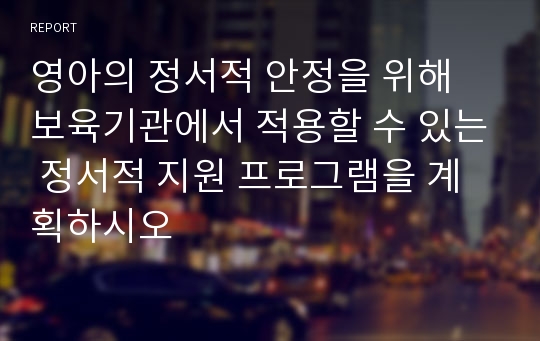 REPORT

영아의 정서적 안정을 위해 보육기관에서 적용할 수 있는 정서적 지원 프로그램을 계획하시오